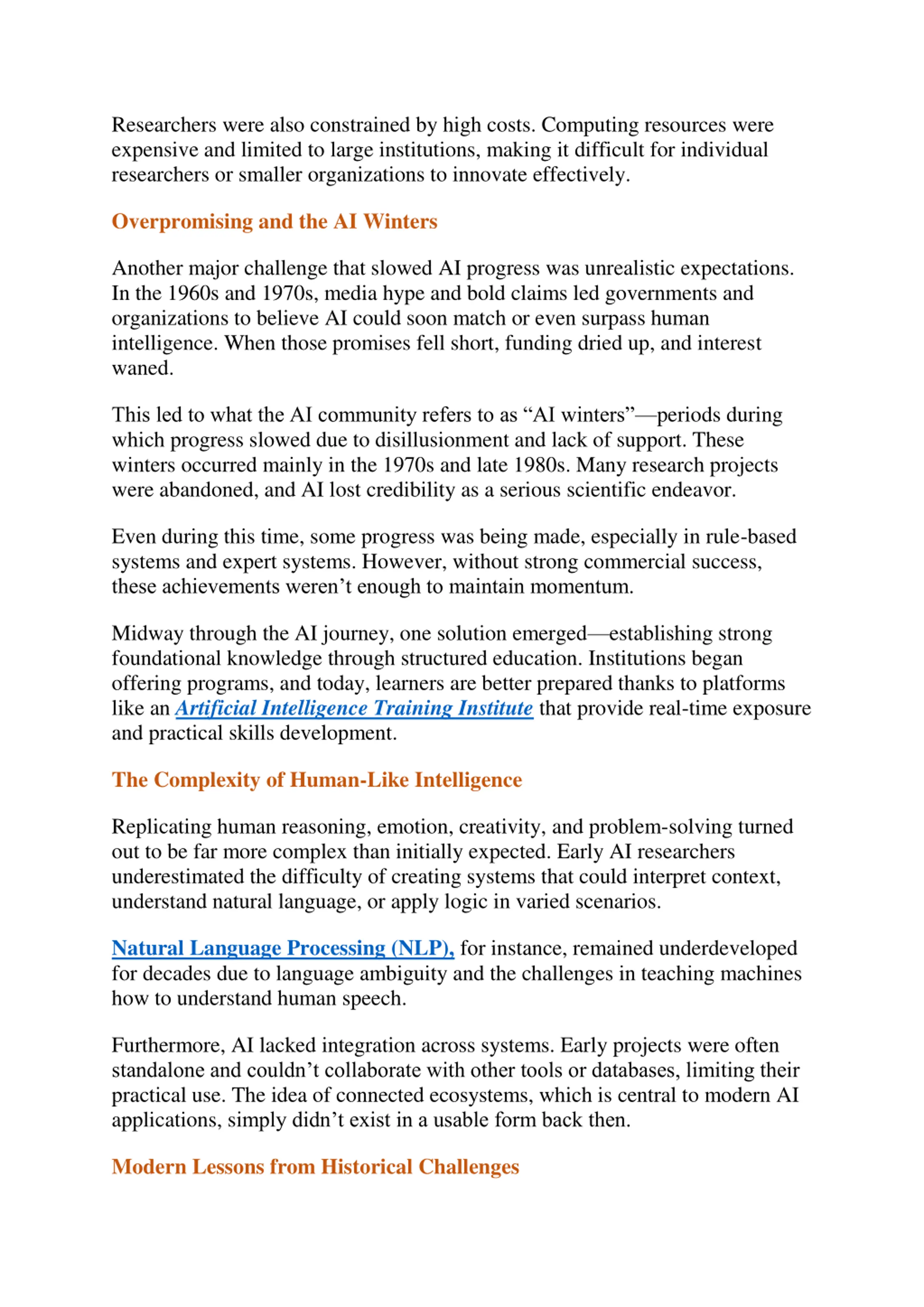 Researchers were also constrained by high costs. Computing resources were expensive and limited to large institutions, making it difficult for individual researchers or smaller organizations to innovate effectively.

Overpromising and the AI Winters

Another major challenge that slowed AI progress was unrealistic expectations. In the 1960s and 1970s, media hype and bold claims led governments and organizations to believe AI could soon match or even surpass human intelligence. When those promises fell short, funding dried up, and interest waned.

This led to what the AI community refers to as “AI winters”—periods during which progress slowed due to disillusionment and lack of support. These winters occurred mainly in the 1970s and late 1980s. Many research projects were abandoned, and AI lost credibility as a serious scientific endeavor.

Even during this time, some progress was being made, especially in rule-based systems and expert systems. However, without strong commercial success, these achievements weren’t enough to maintain momentum.

Midway through the AI journey, one solution emerged—establishing strong foundational knowledge through structured education. Institutions began offering programs, and today, learners are better prepared thanks to platforms like an Artificial Intelligence Training Institute that provide real-time exposure and practical skills development.

The Complexity of Human-Like Intelligence

Replicating human reasoning, emotion, creativity, and problem-solving turned out to be far more complex than initially expected. Early AI researchers underestimated the difficulty of creating systems that could interpret context, understand natural language, or apply logic in varied scenarios.

Natural Language Processing (NLP), for instance, remained underdeveloped for decades due to language ambiguity and the challenges in teaching machines how to understand human speech.

Furthermore, AI lacked integration across systems. Early projects were often standalone and couldn’t collaborate with other tools or databases, limiting their practical use. The idea of connected ecosystems, which is central to modern AI applications, simply didn’t exist in a usable form back then.

Modern Lessons from Historical Challenges